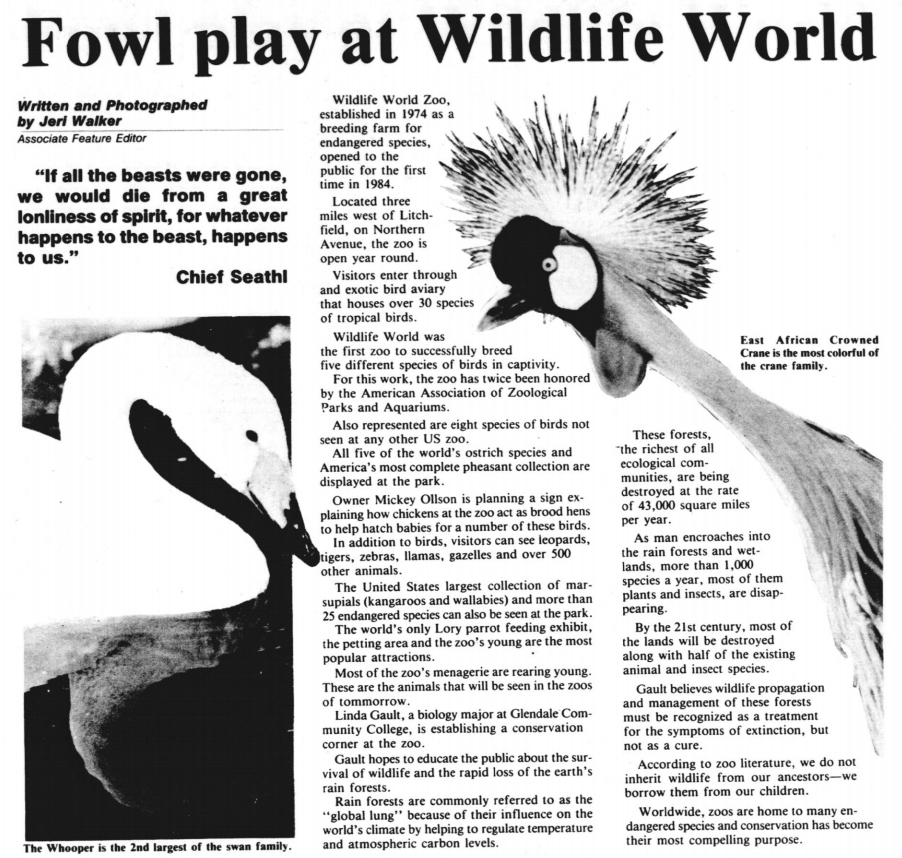 Fowl play at Wildlife World

Written and Photographed
by Jeri Walker
Associate Feature Editor

"If all the beasts were gone, we would die from a great lonliness of spirit, for whatever happens to the beast, happens to us."

Chief Seathl

The Whooper is the 2nd largest of the swan family.

Wildlife World Zoo, established in 1974 as a breeding farm for endangered species, opened to the public for the first time in 1984.

Located three miles west of Litchfield, on Northern Avenue, the zoo is open year round.

Visitors enter through and exotic bird aviary that houses over 30 species of tropical birds.

Wildlife World was the first zoo to successfully breed five different species of birds in captivity.

For this work, the zoo has twice been honored by the American Association of Zoological Parks and Aquariums.

Also represented are eight species of birds not seen at any other US zoo.

All five of the world's ostrich species and America's most complete pheasant collection are displayed at the park.

Owner Mickey Ollson is planning a sign explaining how chickens at the zoo act as brood hens to help hatch babies for a number of these birds.

In addition to birds, visitors can see leopards, tigers, zebras, llamas, gazelles and over 500 other animals.

The United States largest collection of marsupials (kangaroos and wallabies) and more than 25 endangered species can also be seen at the park.

The world's only Lory parrot feeding exhibit, the petting area and the zoo's young are the most popular attractions.

Most of the zoo's menagerie are rearing young. These are the animals that will be seen in the zoos of tommorrow.

Linda Gault, a biology major at Glendale Community College, is establishing a conservation corner at the zoo.

Gault hopes to educate the public about the survival of wildlife and the rapid loss of the earth's rain forests.

Rain forests are commonly referred to as the "global lung" because of their influence on the world's climate by helping to regulate temperature and atmospheric carbon levels.

East African Crowned Crane is the most colorful of the crane family.

These forests, the richest of all ecological communities, are being destroyed at the rate of 43,000 square miles per year.

As man encroaches into the rain forests and wetlands, more than 1,000 species a year, most of them plants and insects, are disappearing.

By the 21st century, most of the lands will be destroyed along with half of the existing animal and insect species.

Gault believes wildlife propagation and management of these forests must be recognized as a treatment for the symptoms of extinction, but not as a cure.

According to zoo literature, we do not inherit wildlife from our ancestors—we borrow them from our children.

Worldwide, zoos are home to many endangered species and conservation has become their most compelling purpose.